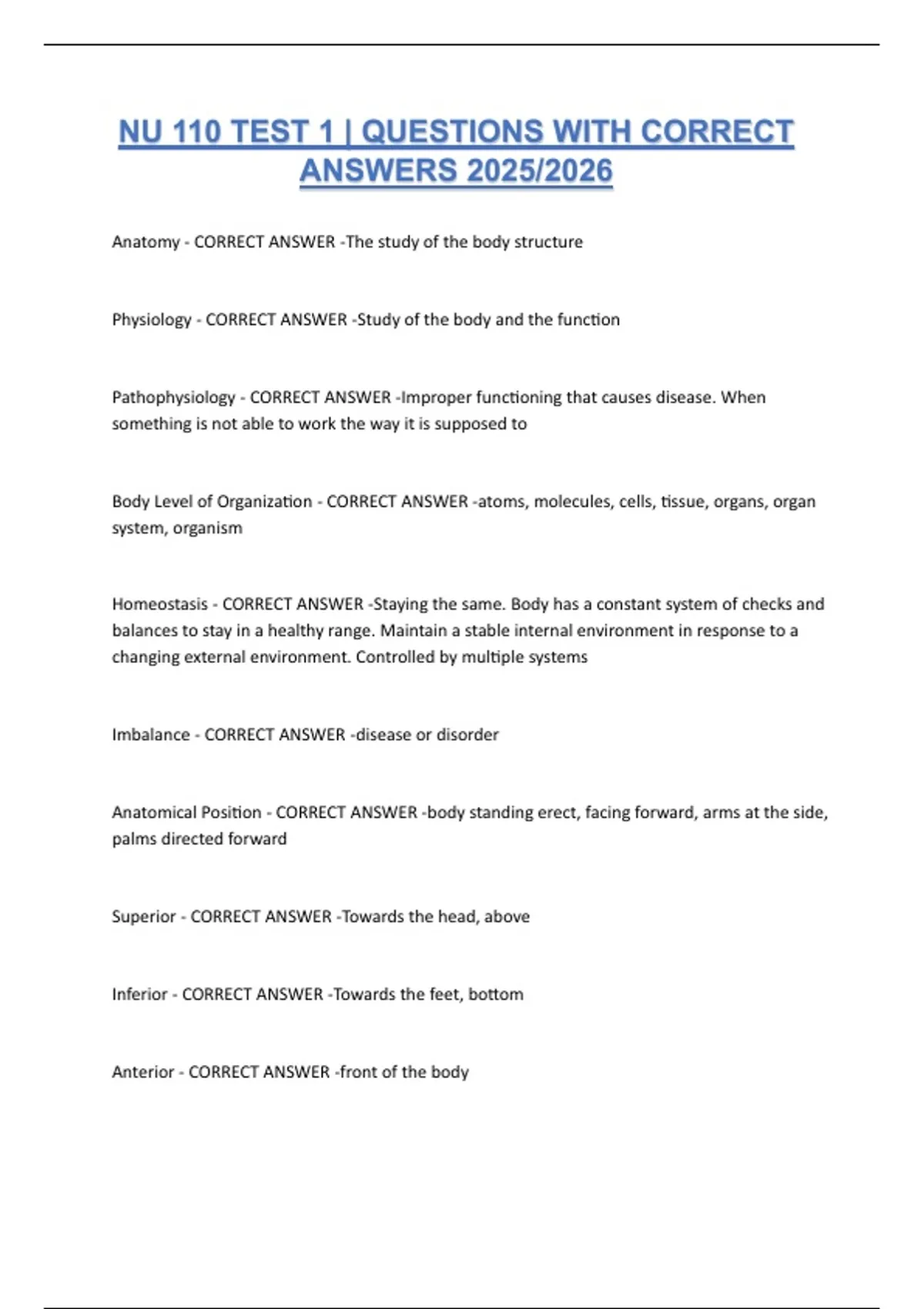 NU 110 TEST 1 | QUESTIONS WITH CORRECT ANSWERS 2025/2026

Anatomy - CORRECT ANSWER -The study of the body structure

Physiology - CORRECT ANSWER -Study of the body and the function

Pathophysiology - CORRECT ANSWER -Improper functioning that causes disease. When something is not able to work the way it is supposed to

Body Level of Organization - CORRECT ANSWER -atoms, molecules, cells, tissue, organs, organ system, organism

Homeostasis - CORRECT ANSWER -Staying the same. Body has a constant system of checks and balances to stay in a healthy range. Maintain a stable internal environment in response to a changing external environment. Controlled by multiple systems

Imbalance - CORRECT ANSWER -disease or disorder

Anatomical Position - CORRECT ANSWER -body standing erect, facing forward, arms at the side, palms directed forward

Superior - CORRECT ANSWER -Towards the head, above

Inferior - CORRECT ANSWER -Towards the feet, bottom

Anterior - CORRECT ANSWER -front of the body